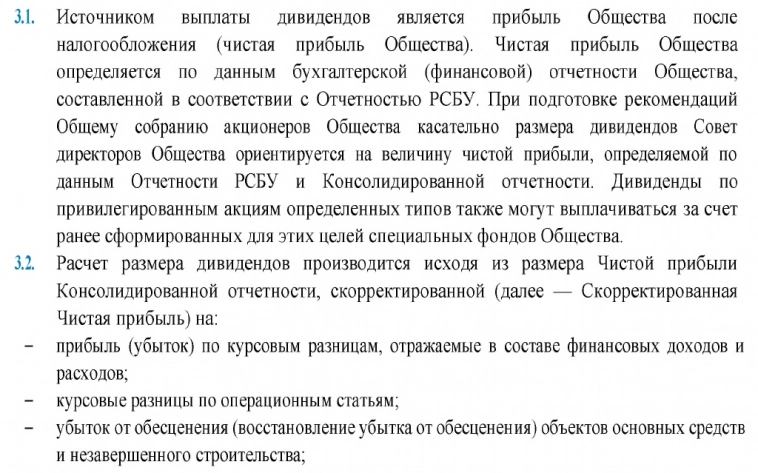 3.1. Источником выплаты дивидендов является прибыль Общества после налогообложения (чистая прибыль Общества). Чистая прибыль Общества определяется по данным бухгалтерской (финансовой) отчетности Общества, составленной в соответствии с Отчетностью РСБУ. При подготовке рекомендаций Общему собранию акционеров Общества касательно размера дивидендов Совет директоров Общества ориентируется на величину чистой прибыли, определяемой по данным Отчетности РСБУ и Консолидированной отчетности. Дивиденды по привилегированным акциям определенных типов также могут выплачиваться за счет ранее сформированных для этих целей специальных фондов Общества.

3.2. Расчет размера дивидендов производится исходя из размера Чистой прибыли Консолидированной отчетности, скорректированной (далее — Скорректированная Чистая прибыль) на:

– прибыль (убыток) по курсовым разницам, отражаемые в составе финансовых доходов и расходов;

– курсовые разницы по операционным статьям;

– убыток от обесценения (восстановление убытка от обесценения) объектов основных средств и незавершенного строительства;